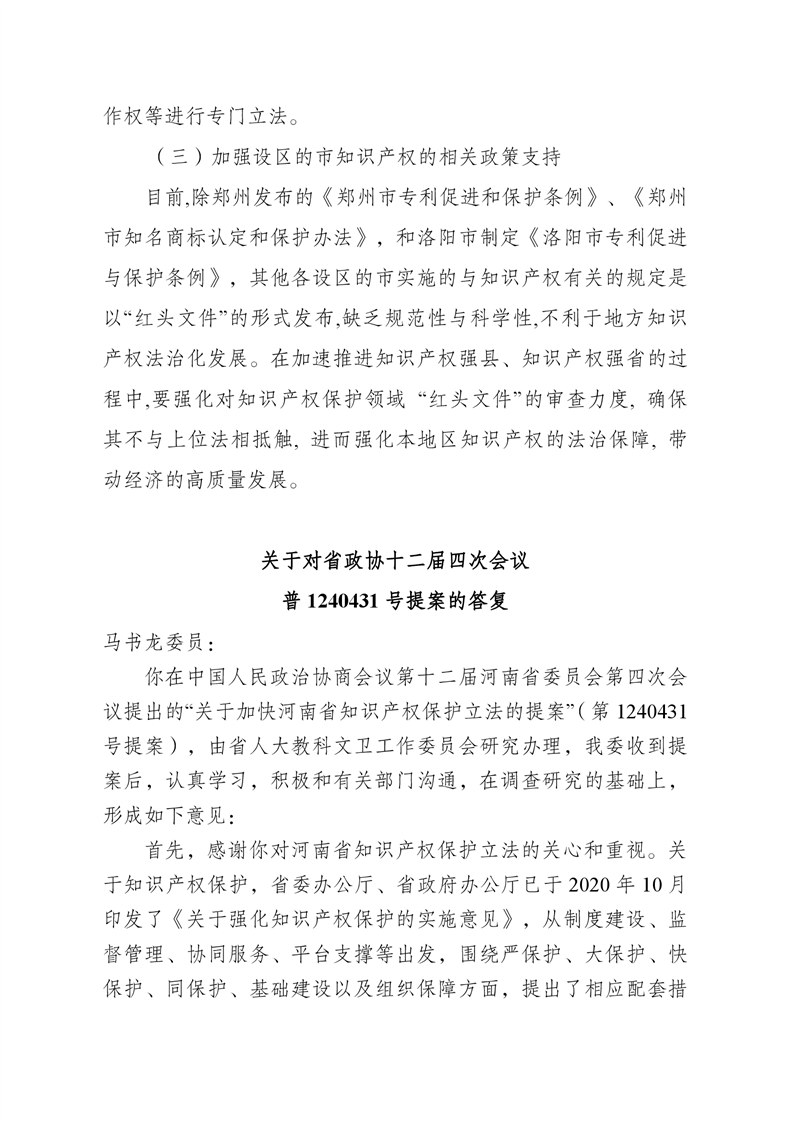 作权等进行专门立法。

（三）加强设区的市知识产权的相关政策支持

目前,除郑州发布的《郑州市专利促进和保护条例》、《郑州市知名商标认定和保护办法》，和洛阳市制定《洛阳市专利促进与保护条例》，其他各设区的市实施的与知识产权有关的规定是以“红头文件”的形式发布,缺乏规范性与科学性,不利于地方知识产权法治化发展。在加速推进知识产权强县、知识产权强省的过程中,要强化对知识产权保护领域 “红头文件”的审查力度, 确保其不与上位法相抵触, 进而强化本地区知识产权的法治保障, 带动经济的高质量发展。

关于对省政协十二届四次会议
普 1240431 号提案的答复

马书龙委员：

你在中国人民政治协商会议第十二届河南省委员会第四次会议提出的“关于加快河南省知识产权保护立法的提案”（第 1240431 号提案），由省人大教科文卫工作委员会研究办理，我委收到提案后，认真学习，积极和有关部门沟通，在调查研究的基础上，形成如下意见：

首先，感谢你对河南省知识产权保护立法的关心和重视。关于知识产权保护，省委办公厅、省政府办公厅已于 2020 年 10 月印发了《关于强化知识产权保护的实施意见》，从制度建设、监督管理、协同服务、平台支撑等出发，围绕严保护、大保护、快保护、同保护、基础建设以及组织保障方面，提出了相应配套措